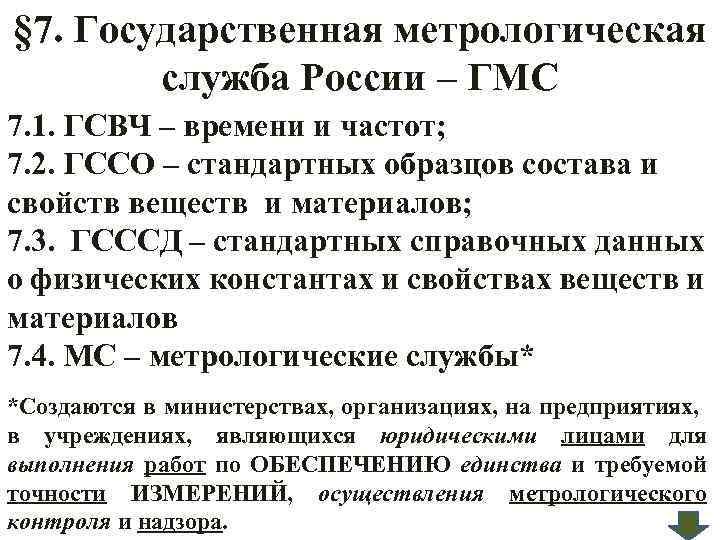 §7. Государственная метрологическая служба России – ГМС

7.1. ГСВЧ – времени и частот;
7.2. ГССО – стандартных образцов состава и свойств веществ и материалов;
7.3. ГСССД – стандартных справочных данных о физических константах и свойствах веществ и материалов
7.4. МС – метрологические службы*

*Создаются в министерствах, организациях, на предприятиях, в учреждениях, являющихся юридическими лицами для выполнения работ по ОБЕСПЕЧЕНИЮ единства и требуемой точности ИЗМЕРЕНИЙ, осуществления метрологического контроля и надзора.